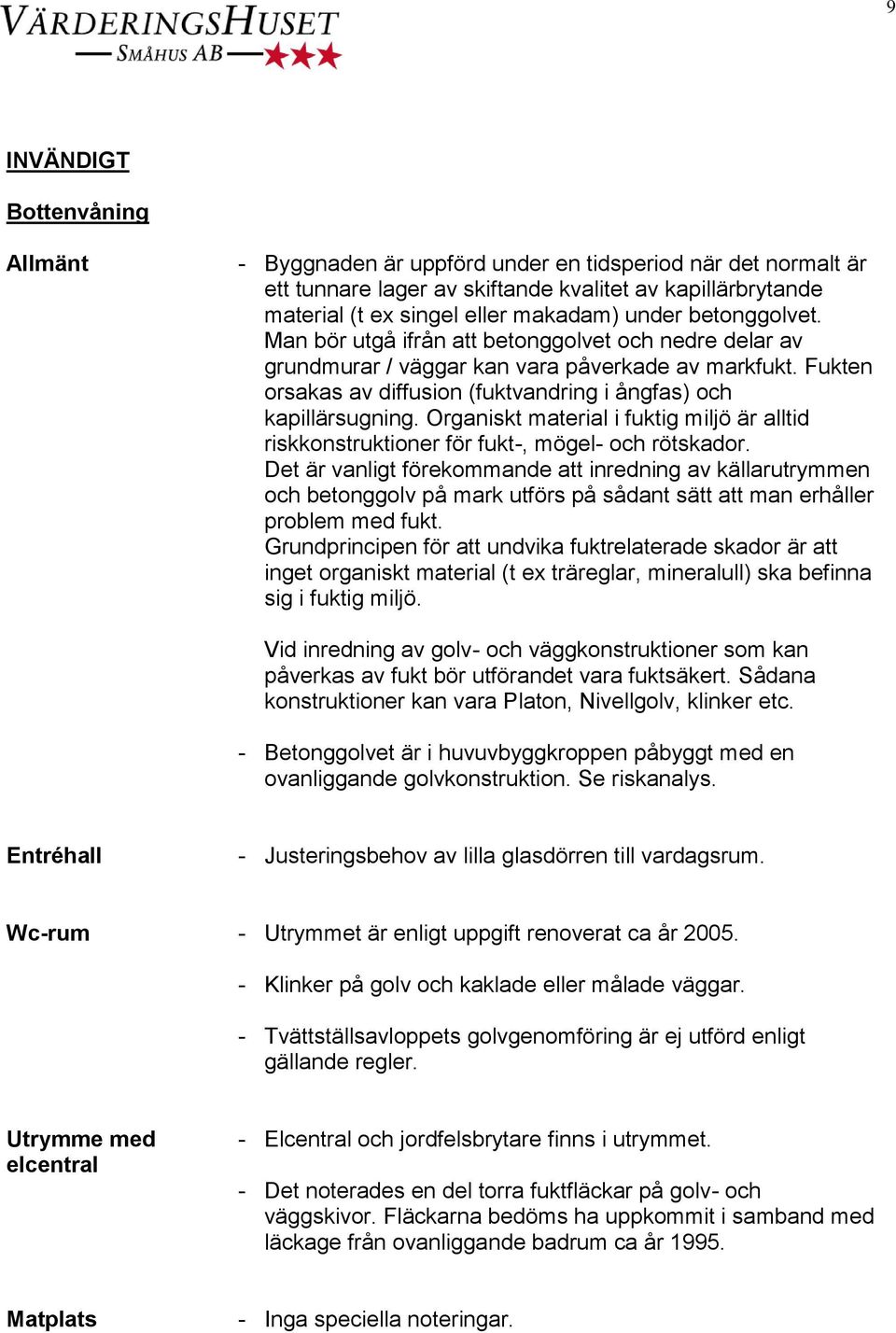 VÄRDERINGSHUSET
SMÅHUS AB

9

INVÄNDIGT

Bottenvåning

Allmänt

- Byggnaden är uppförd under en tidsperiod när det normalt är ett tunnare lager av skiftande kvalitet av kapillärbrytande material (t ex singel eller makadam) under betonggolvet. Man bör utgå ifrån att betonggolvet och nedre delar av grundmurar / väggar kan vara påverkade av markfukt. Fukten orsakas av diffusion (fuktvandring i ångfas) och kapillärsugning. Organiskt material i fuktig miljö är alltid riskkonstruktioner för fukt-, mögel- och rötskador.
Det är vanligt förekommande att inredning av källarutrymmen och betonggolv på mark utförs på sådant sätt att man erhåller problem med fukt.
Grundprincipen för att undvika fuktrelaterade skador är att inget organiskt material (t ex träreglar, mineralull) ska befinna sig i fuktig miljö.

Vid inredning av golv- och väggkonstruktioner som kan påverkas av fukt bör utförandet vara fuktsäkert. Sådana konstruktioner kan vara Platon, Nivellgolv, klinker etc.

- Betonggolvet är i huvuvbyggkroppen påbyggt med en ovanliggande golvkonstruktion. Se riskanalys.

Entréhall

- Justeringsbehov av lilla glasdörren till vardagsrum.

Wc-rum

- Utrymmet är enligt uppgift renoverat ca år 2005.

- Klinker på golv och kaklade eller målade väggar.

- Tvättställsavloppets golvgenomföring är ej utförd enligt gällande regler.

Utrymme med elcentral

- Elcentral och jordfelsbrytare finns i utrymmet.

- Det noterades en del torra fuktfläckar på golv- och väggskivor. Fläckarna bedöms ha uppkommit i samband med läckage från ovanliggande badrum ca år 1995.

Matplats

- Inga speciella noteringar.